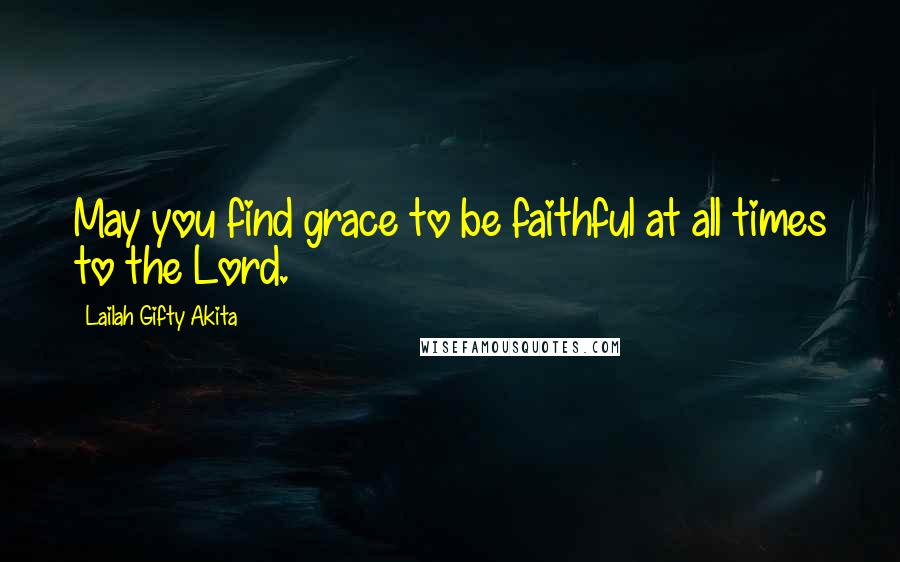 May you find grace to be faithful at all times to the Lord.

Lailah Gifty Akita

WISEFAMOUSQUOTES.COM